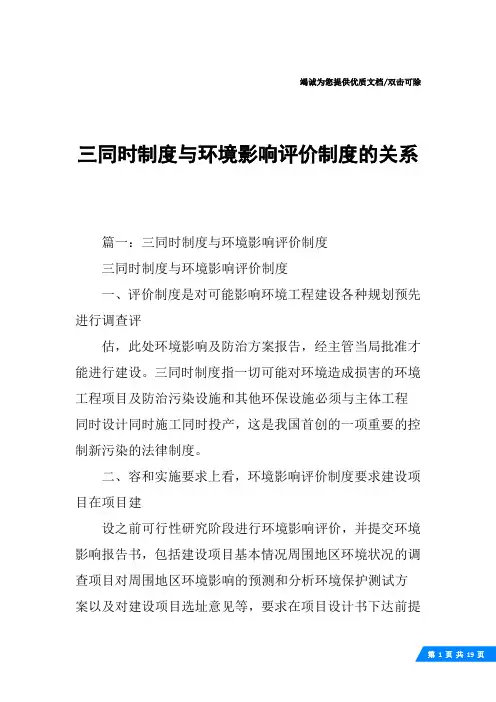 竭诚为您提供优质文档/双击可除

三同时制度与环境影响评价制度的关系

篇一：三同时制度与环境影响评价制度

三同时制度与环境影响评价制度

一、评价制度是对可能影响环境工程建设各种规划预先进行调查评

估，此处环境影响及防治方案报告，经主管当局批准才能进行建设。三同时制度指一切可能对环境造成损害的环境工程项目及防治污染设施和其他环保设施必须与主体工程同时设计同时施工同时投产，这是我国首创的一项重要的控制新污染的法律制度。

二、容和实施要求上看，环境影响评价制度要求建设项目在项目建

设之前可行性研究阶段进行环境影响评价，并提交环境影响报告书，包括建设项目基本情况周围地区环境状况的调查项目对周围地区环境影响的预测和分析环境保护测试方案以及对建设项目选址意见等，要求在项目设计书下达前提

第 1 页 共 19 页